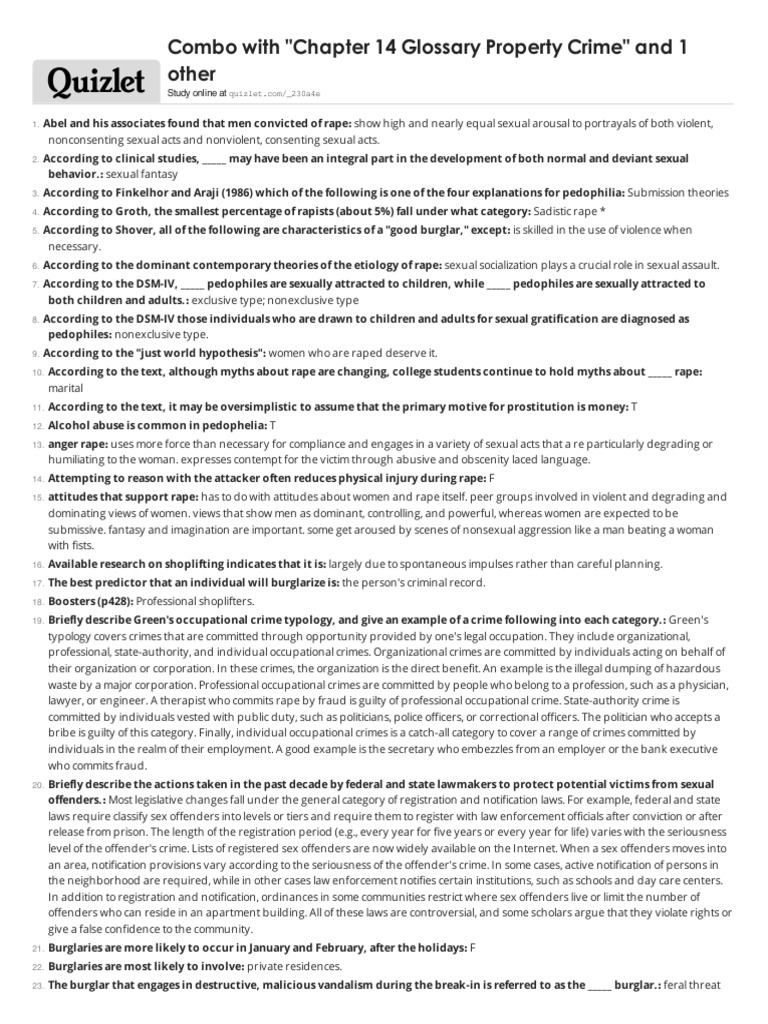 Quizlet

Combo with "Chapter 14 Glossary Property Crime" and 1 other

Study online at quizlet.com/_230a4e

1. Abel and his associates found that men convicted of rape: show high and nearly equal sexual arousal to portrayals of both violent, nonconsenting sexual acts and nonviolent, consenting sexual acts.

2. According to clinical studies, _____ may have been an integral part in the development of both normal and deviant sexual behavior.: sexual fantasy

3. According to Finkelhor and Araji (1986) which of the following is one of the four explanations for pedophilia: Submission theories

4. According to Groth, the smallest percentage of rapists (about 5%) fall under what category: Sadistic rape *

5. According to Shover, all of the following are characteristics of a "good burglar," except: is skilled in the use of violence when necessary.

6. According to the dominant contemporary theories of the etiology of rape: sexual socialization plays a crucial role in sexual assault.

7. According to the DSM-IV, _____ pedophiles are sexually attracted to children, while _____ pedophiles are sexually attracted to both children and adults.: exclusive type; nonexclusive type

8. According to the DSM-IV those individuals who are drawn to children and adults for sexual gratification are diagnosed as pedophiles: nonexclusive type.

9. According to the "just world hypothesis": women who are raped deserve it.

10. According to the text, although myths about rape are changing, college students continue to hold myths about _____ rape: marital

11. According to the text, it may be oversimplistic to assume that the primary motive for prostitution is money: T

12. Alcohol abuse is common in pedophelia: T

13. anger rape: uses more force than necessary for compliance and engages in a variety of sexual acts that a re particularly degrading or humiliating to the woman. expresses contempt for the victim through abusive and obscenity laced language.

14. Attempting to reason with the attacker often reduces physical injury during rape: F

15. attitudes that support rape: has to do with attitudes about women and rape itself. peer groups involved in violent and degrading and dominating views of women. views that show men as dominant, controlling, and powerful, whereas women are expected to be submissive. fantasy and imagination are important. some get aroused by scenes of nonsexual aggression like a man beating a woman with fists.

16. Available research on shoplifting indicates that it is: largely due to spontaneous impulses rather than careful planning.

17. The best predictor that an individual will burglarize is: the person's criminal record.

18. Boosters (p428): Professional shoplifters.

19. Briefly describe Green's occupational crime typology, and give an example of a crime following into each category.: Green's typology covers crimes that are committed through opportunity provided by one's legal occupation. They include organizational, professional, state-authority, and individual occupational crimes. Organizational crimes are committed by individuals acting on behalf of their organization or corporation. In these crimes, the organization is the direct benefit. An example is the illegal dumping of hazardous waste by a major corporation. Professional occupational crimes are committed by people who belong to a profession, such as a physician, lawyer, or engineer. A therapist who commits rape by fraud is guilty of professional occupational crime. State-authority crime is committed by individuals vested with public duty, such as politicians, police officers, or correctional officers. The politician who accepts a bribe is guilty of this category. Finally, individual occupational crimes is a catch-all category to cover a range of crimes committed by individuals in the realm of their employment. A good example is the secretary who embezzles from an employer or the bank executive who commits fraud.

20. Briefly describe the actions taken in the past decade by federal and state lawmakers to protect potential victims from sexual offenders.: Most legislative changes fall under the general category of registration and notification laws. For example, federal and state laws require classify sex offenders into levels or tiers and require them to register with law enforcement officials after conviction or after release from prison. The length of the registration period (e.g., every year for five years or every year for life) varies with the seriousness level of the offender's crime. Lists of registered sex offenders are now widely available on the Internet. When a sex offenders moves into an area, notification provisions vary according to the seriousness of the offender's crime. In some cases, active notification of persons in the neighborhood are required, while in other cases law enforcement notifies certain institutions, such as schools and day care centers. In addition to registration and notification, ordinances in some communities restrict where sex offenders live or limit the number of offenders who can reside in an apartment building. All of these laws are controversial, and some scholars argue that they violate rights or give a false confidence to the community.

21. Burglaries are more likely to occur in January and February, after the holidays: F

22. Burglaries are most likely to involve: private residences.

23. The burglar that engages in destructive, malicious vandalism during the break-in is referred to as the _____ burglar.: feral threat